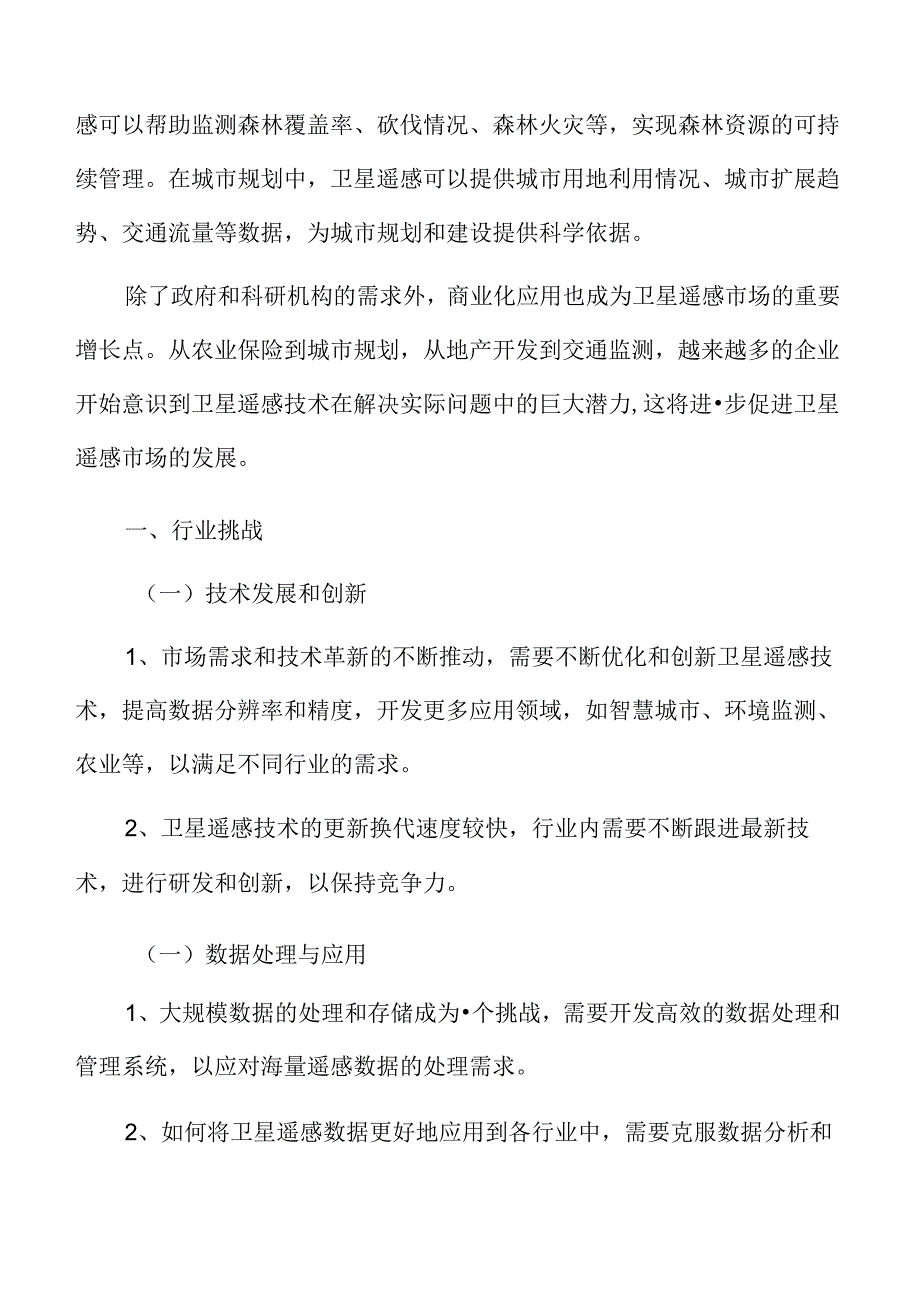 感可以帮助监测森林覆盖率、砍伐情况、森林火灾等，实现森林资源的可持续管理。在城市规划中，卫星遥感可以提供城市用地利用情况、城市扩展趋势、交通流量等数据，为城市规划和建设提供科学依据。

除了政府和科研机构的需求外，商业化应用也成为卫星遥感市场的重要增长点。从农业保险到城市规划，从地产开发到交通监测，越来越多的企业开始意识到卫星遥感技术在解决实际问题中的巨大潜力,这将进•步促进卫星遥感市场的发展。

一、行业挑战

（一）技术发展和创新

1、市场需求和技术革新的不断推动，需要不断优化和创新卫星遥感技术，提高数据分辨率和精度，开发更多应用领域，如智慧城市、环境监测、农业等，以满足不同行业的需求。

2、卫星遥感技术的更新换代速度较快，行业内需要不断跟进最新技术，进行研发和创新，以保持竞争力。

（一）数据处理与应用

1、大规模数据的处理和存储成为•个挑战，需要开发高效的数据处理和管理系统，以应对海量遥感数据的处理需求。

2、如何将卫星遥感数据更好地应用到各行业中，需要克服数据分析和